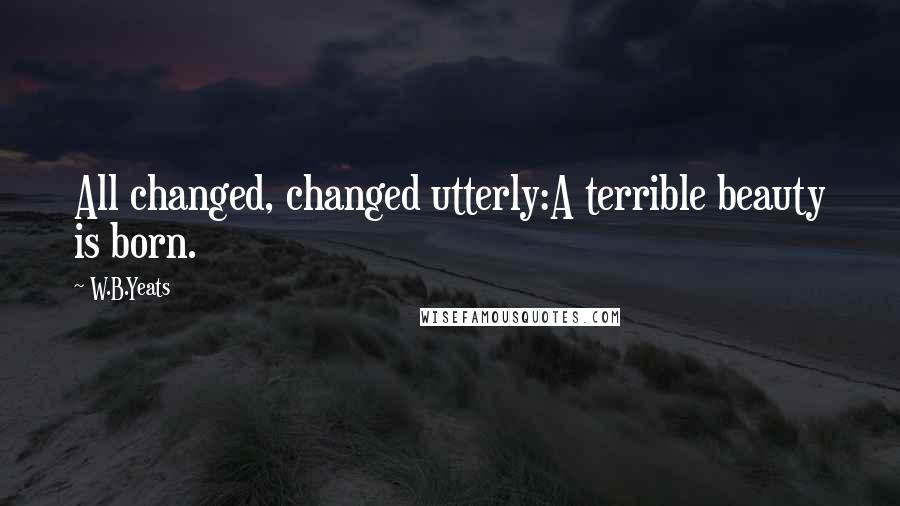 All changed, changed utterly:A terrible beauty is born.

~ W.B.Yeats

WISEFAMOUSQUOTES.COM